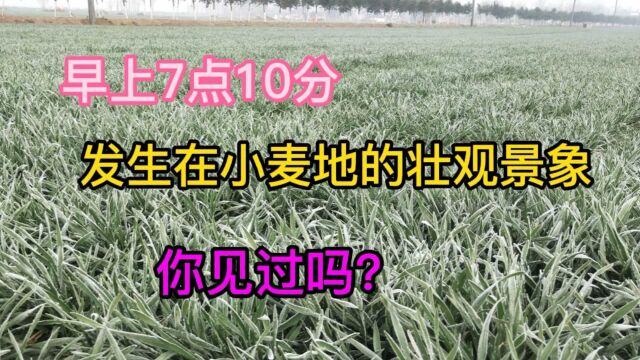 早上7点10分

发生在小麦地的壮观景象

你见过吗?